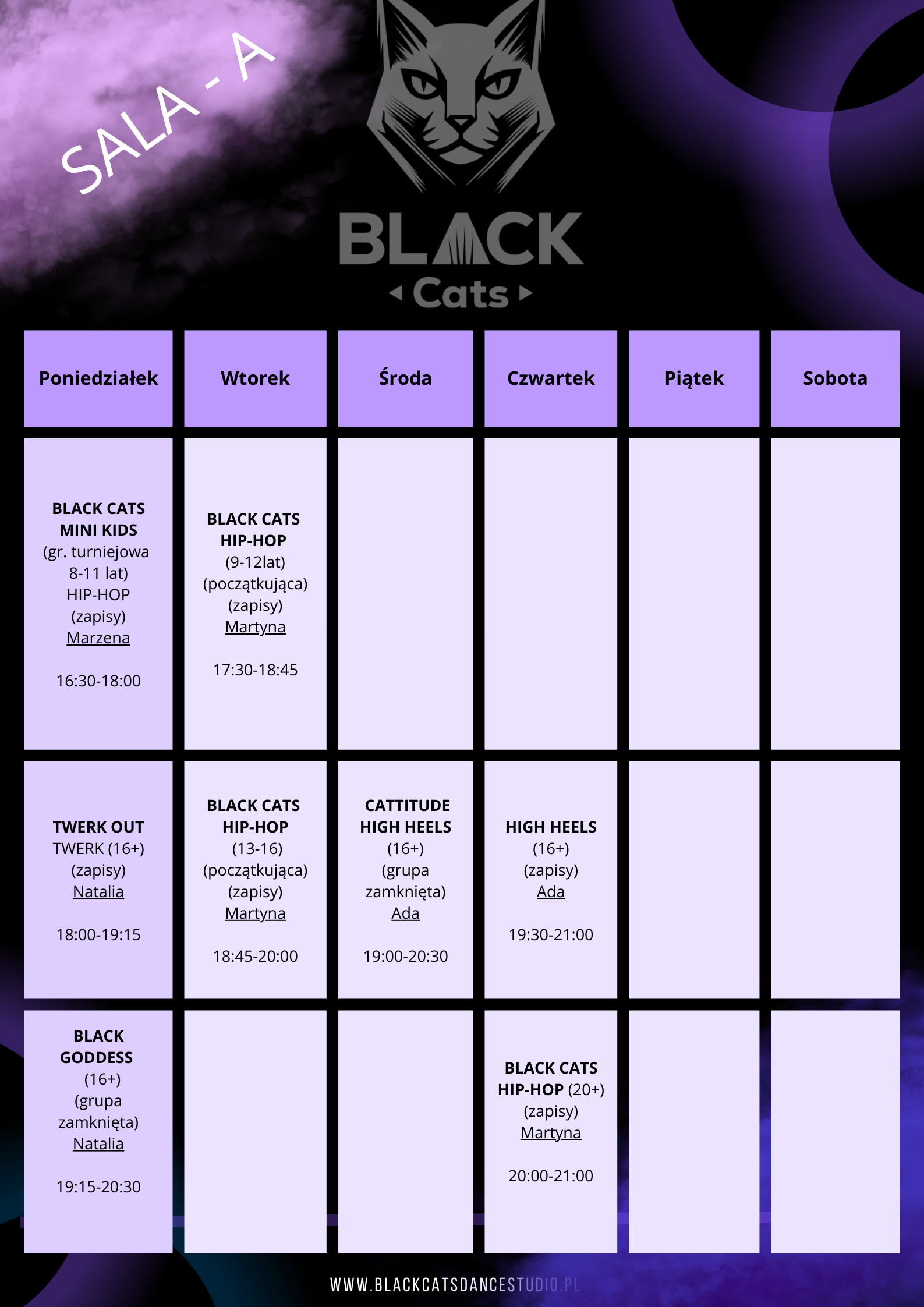 SALA - A

BLACK
Cats

| Poniedziałek | Wtorek | Środa | Czwartek | Piątek | Sobota |
|---|---|---|---|---|---|
| BLACK CATS MINI KIDS (gr. turniejowa 8-11 lat) HIP-HOP (zapisy) Marzena 16:30-18:00 | BLACK CATS HIP-HOP (9-12lat) (początkująca) (zapisy) Martyna 17:30-18:45 | | | | |
| TWERK OUT TWERK (16+) (zapisy) Natalia 18:00-19:15 | BLACK CATS HIP-HOP (13-16) (początkująca) (zapisy) Martyna 18:45-20:00 | CATTITUDE HIGH HEELS (16+) (grupa zamknięta) Ada 19:00-20:30 | HIGH HEELS (16+) (zapisy) Ada 19:30-21:00 | | |
| BLACK GODDESS (16+) (grupa zamknięta) Natalia 19:15-20:30 | | | BLACK CATS HIP-HOP (20+) (zapisy) Martyna 20:00-21:00 | | |

WWW.BLACKCATSDANCESTUDIO.PL